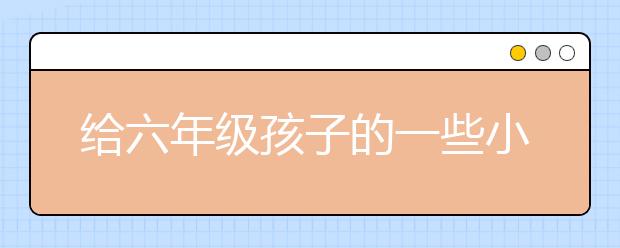 给六年级孩子的一些小